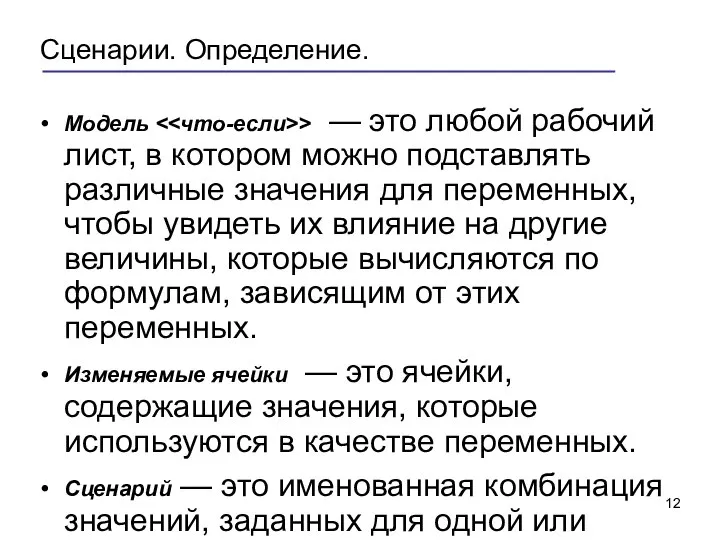 Сценарии. Определение.

• Модель <<что-если>> — это любой рабочий лист, в котором можно подставлять различные значения для переменных, чтобы увидеть их влияние на другие величины, которые вычисляются по формулам, зависящим от этих переменных.

• Изменяемые ячейки — это ячейки, содержащие значения, которые используются в качестве переменных.

• Сценарий — это именованная комбинация значений, заданных для одной или

12